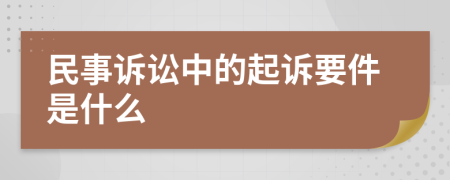 民事诉讼中的起诉要件是什么